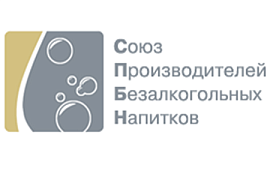 Союз
Производителей
Безалкогольных
Напитков